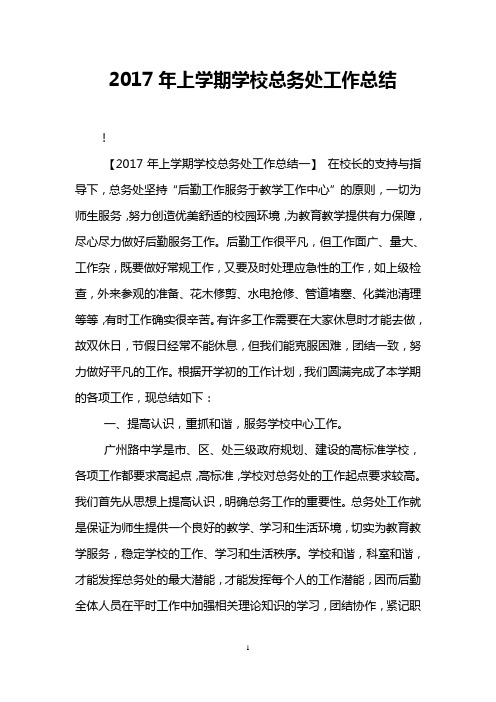 2017 年上学期学校总务处工作总结

!

【2017 年上学期学校总务处工作总结一】 在校长的支持与指导下，总务处坚持“后勤工作服务于教学工作中心”的原则，一切为师生服务，努力创造优美舒适的校园环境，为教育教学提供有力保障，尽心尽力做好后勤服务工作。后勤工作很平凡，但工作面广、量大、工作杂，既要做好常规工作，又要及时处理应急性的工作，如上级检查，外来参观的准备、花木修剪、水电抢修、管道堵塞、化粪池清理等等，有时工作确实很辛苦。有许多工作需要在大家休息时才能去做，故双休日，节假日经常不能休息，但我们能克服困难，团结一致，努力做好平凡的工作。根据开学初的工作计划，我们圆满完成了本学期的各项工作，现总结如下：

一、提高认识，重抓和谐，服务学校中心工作。

广州路中学是市、区、处三级政府规划、建设的高标准学校，各项工作都要求高起点，高标准，学校对总务处的工作起点要求较高。我们首先从思想上提高认识，明确总务工作的重要性。总务处工作就是保证为师生提供一个良好的教学、学习和生活环境，切实为教育教学服务，稳定学校的工作、学习和生活秩序。学校和谐，科室和谐，才能发挥总务处的最大潜能，才能发挥每个人的工作潜能，因而后勤全体人员在平时工作中加强相关理论知识的学习，团结协作，紧记职

1